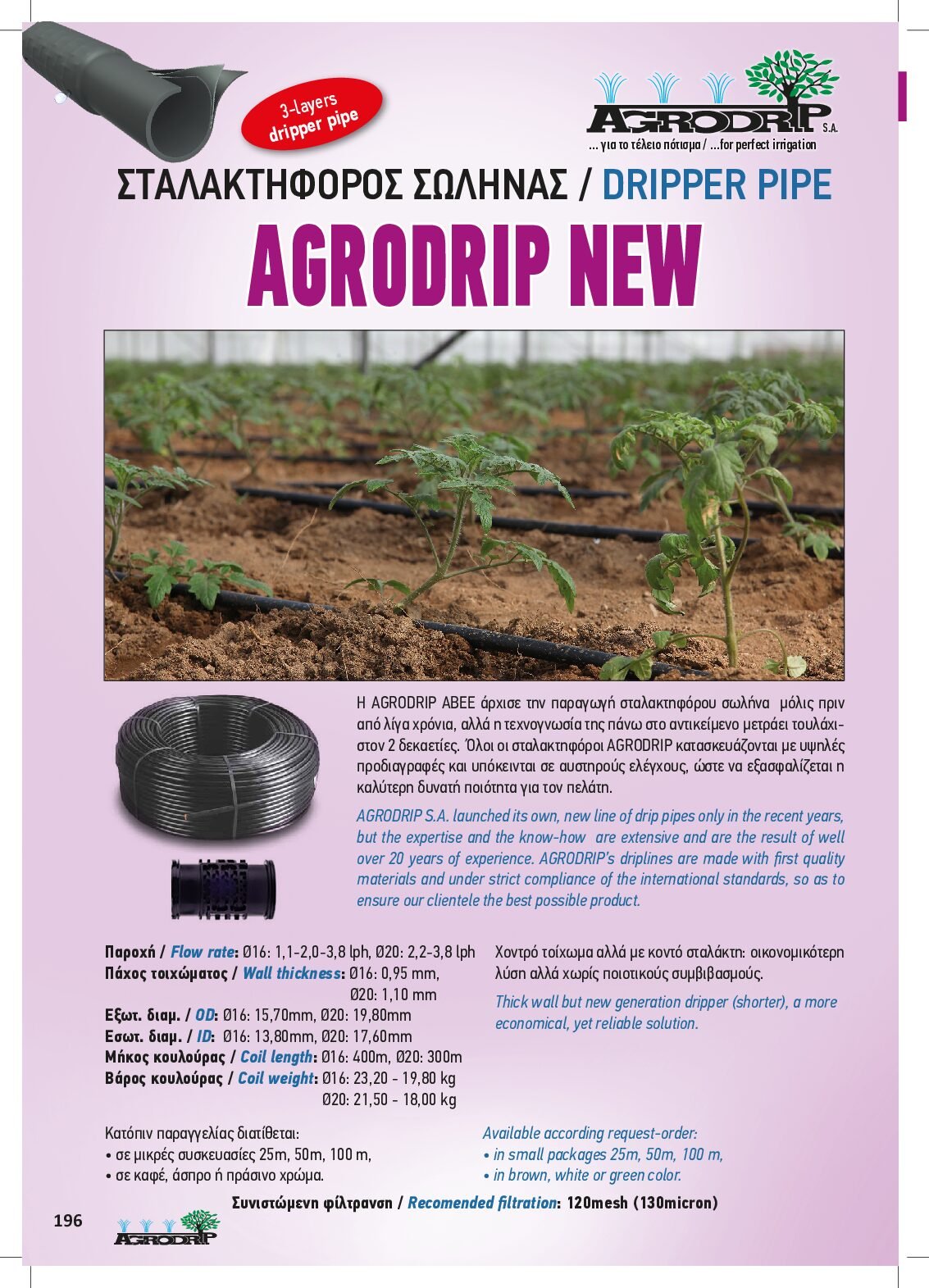 3-layers
dripper pipe

AGRODRIP S.A.
... για το τέλειο πότισμα / ...for perfect irrigation

ΣΤΑΛΑΚΤΗΦΟΡΟΣ ΣΩΛΗΝΑΣ / DRIPPER PIPE

AGRODRIP NEW

Η AGRODRIP ΑΒΕΕ άρχισε την παραγωγή σταλακτηφόρου σωλήνα μόλις πριν από λίγα χρόνια, αλλά η τεχνογνωσία της πάνω στο αντικείμενο μετράει τουλάχιστον 2 δεκαετίες. Όλοι οι σταλακτηφόροι AGRODRIP κατασκευάζονται με υψηλές προδιαγραφές και υπόκεινται σε αυστηρούς ελέγχους, ώστε να εξασφαλίζεται η καλύτερη δυνατή ποιότητα για τον πελάτη.

AGRODRIP S.A. launched its own, new line of drip pipes only in the recent years, but the expertise and the know-how are extensive and are the result of well over 20 years of experience. AGRODRIP's driplines are made with first quality materials and under strict compliance of the international standards, so as to ensure our clientele the best possible product.

Παροχή / Flow rate: Ø16: 1,1-2,0-3,8 lph, Ø20: 2,2-3,8 lph
Πάχος τοιχώματος / Wall thickness: Ø16: 0,95 mm,
Ø20: 1,10 mm
Εξωτ. διαμ. / OD: Ø16: 15,70mm, Ø20: 19,80mm
Εσωτ. διαμ. / ID: Ø16: 13,80mm, Ø20: 17,60mm
Μήκος κουλούρας / Coil length: Ø16: 400m, Ø20: 300m
Βάρος κουλούρας / Coil weight: Ø16: 23,20 - 19,80 kg
Ø20: 21,50 - 18,00 kg

Χοντρό τοίχωμα αλλά με κοντό σταλάκτη: οικονομικότερη λύση αλλά χωρίς ποιοτικούς συμβιβασμούς.

Thick wall but new generation dripper (shorter), a more economical, yet reliable solution.

Κατόπιν παραγγελίας διατίθεται:
• σε μικρές συσκευασίες 25m, 50m, 100 m,
• σε καφέ, άσπρο ή πράσινο χρώμα.

Available according request-order:
• in small packages 25m, 50m, 100 m,
• in brown, white or green color.

Συνιστώμενη φίλτρανση / Recomended filtration: 120mesh (130micron)

196

AGRODRIP